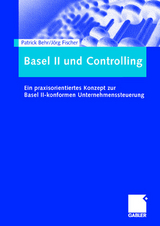 Patrick Behr/Jörg Fischer

Basel II und Controlling

Ein praxisorientiertes Konzept zur Basel II-konformen Unternehmenssteuerung

GABLER